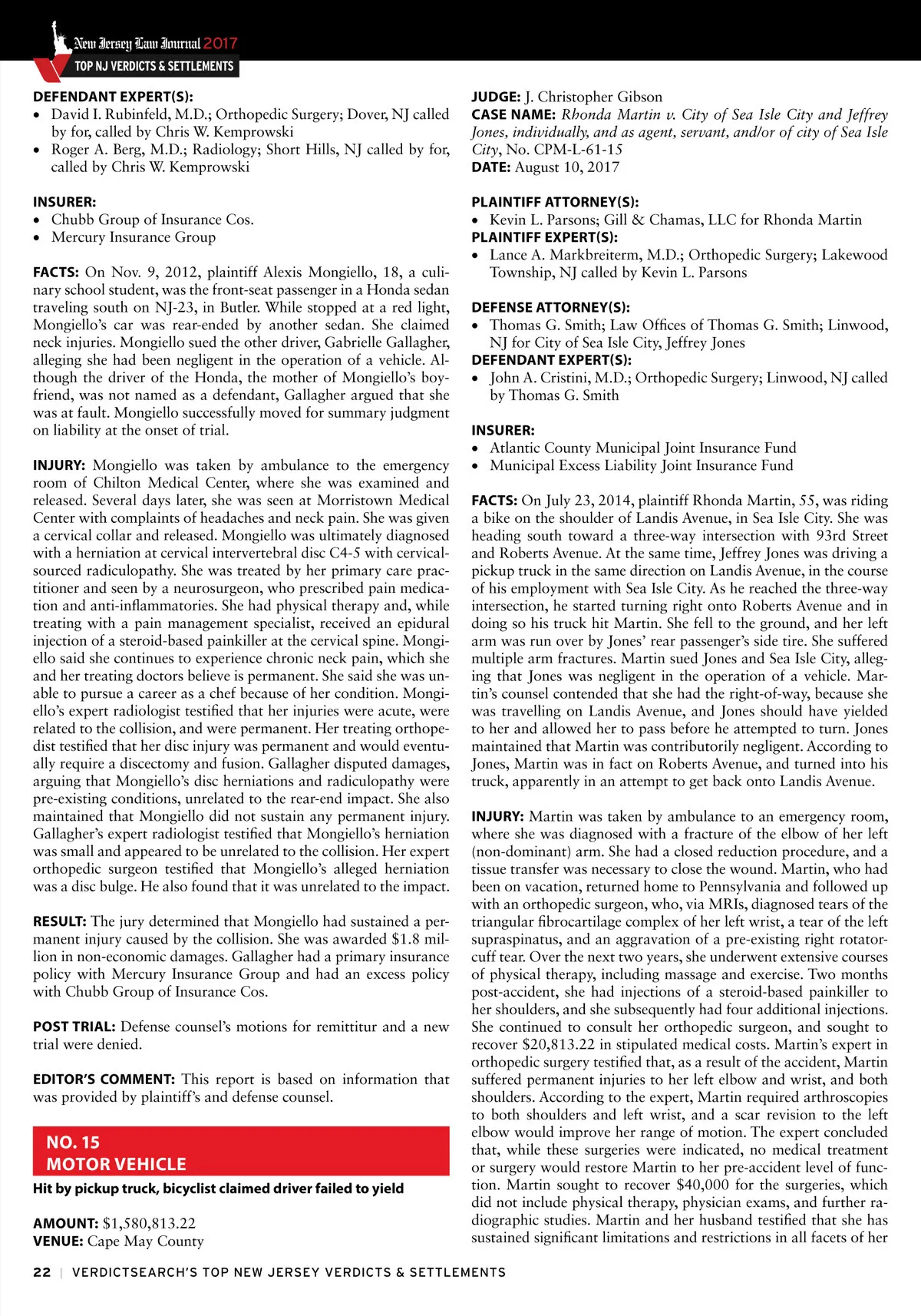 New Jersey Law Journal 2017
TOP NJ VERDICTS & SETTLEMENTS

DEFENDANT EXPERT(S):
• David I. Rubinfeld, M.D.; Orthopedic Surgery; Dover, NJ called by for, called by Chris W. Kemprowski
• Roger A. Berg, M.D.; Radiology; Short Hills, NJ called by for, called by Chris W. Kemprowski

INSURER:
• Chubb Group of Insurance Cos.
• Mercury Insurance Group

FACTS: On Nov. 9, 2012, plaintiff Alexis Mongiello, 18, a culinary school student, was the front-seat passenger in a Honda sedan traveling south on NJ-23, in Butler. While stopped at a red light, Mongiello's car was rear-ended by another sedan. She claimed neck injuries. Mongiello sued the other driver, Gabrielle Gallagher, alleging she had been negligent in the operation of a vehicle. Although the driver of the Honda, the mother of Mongiello's boyfriend, was not named as a defendant, Gallagher argued that she was at fault. Mongiello successfully moved for summary judgment on liability at the onset of trial.

INJURY: Mongiello was taken by ambulance to the emergency room of Chilton Medical Center, where she was examined and released. Several days later, she was seen at Morristown Medical Center with complaints of headaches and neck pain. She was given a cervical collar and released. Mongiello was ultimately diagnosed with a herniation at cervical intervertebral disc C4-5 with cervical-sourced radiculopathy. She was treated by her primary care practitioner and seen by a neurosurgeon, who prescribed pain medication and anti-inflammatories. She had physical therapy and, while treating with a pain management specialist, received an epidural injection of a steroid-based painkiller at the cervical spine. Mongiello said she continues to experience chronic neck pain, which she and her treating doctors believe is permanent. She said she was unable to pursue a career as a chef because of her condition. Mongiello's expert radiologist testified that her injuries were acute, were related to the collision, and were permanent. Her treating orthopedist testified that her disc injury was permanent and would eventually require a discectomy and fusion. Gallagher disputed damages, arguing that Mongiello's disc herniations and radiculopathy were pre-existing conditions, unrelated to the rear-end impact. She also maintained that Mongiello did not sustain any permanent injury. Gallagher's expert radiologist testified that Mongiello's herniation was small and appeared to be unrelated to the collision. Her expert orthopedic surgeon testified that Mongiello's alleged herniation was a disc bulge. He also found that it was unrelated to the impact.

RESULT: The jury determined that Mongiello had sustained a permanent injury caused by the collision. She was awarded $1.8 million in non-economic damages. Gallagher had a primary insurance policy with Mercury Insurance Group and had an excess policy with Chubb Group of Insurance Cos.

POST TRIAL: Defense counsel's motions for remittitur and a new trial were denied.

EDITOR'S COMMENT: This report is based on information that was provided by plaintiff's and defense counsel.

NO. 15
MOTOR VEHICLE
Hit by pickup truck, bicyclist claimed driver failed to yield

AMOUNT: $1,580,813.22
VENUE: Cape May County
JUDGE: J. Christopher Gibson
CASE NAME: Rhonda Martin v. City of Sea Isle City and Jeffrey Jones, individually, and as agent, servant, and/or of city of Sea Isle City, No. CPM-L-61-15
DATE: August 10, 2017

PLAINTIFF ATTORNEY(S):
• Kevin L. Parsons; Gill & Chamas, LLC for Rhonda Martin
PLAINTIFF EXPERT(S):
• Lance A. Markbreiterm, M.D.; Orthopedic Surgery; Lakewood Township, NJ called by Kevin L. Parsons

DEFENSE ATTORNEY(S):
• Thomas G. Smith; Law Offices of Thomas G. Smith; Linwood, NJ for City of Sea Isle City, Jeffrey Jones
DEFENDANT EXPERT(S):
• John A. Cristini, M.D.; Orthopedic Surgery; Linwood, NJ called by Thomas G. Smith

INSURER:
• Atlantic County Municipal Joint Insurance Fund
• Municipal Excess Liability Joint Insurance Fund

FACTS: On July 23, 2014, plaintiff Rhonda Martin, 55, was riding a bike on the shoulder of Landis Avenue, in Sea Isle City. She was heading south toward a three-way intersection with 93rd Street and Roberts Avenue. At the same time, Jeffrey Jones was driving a pickup truck in the same direction on Landis Avenue, in the course of his employment with Sea Isle City. As he reached the three-way intersection, he started turning right onto Roberts Avenue and in doing so his truck hit Martin. She fell to the ground, and her left arm was run over by Jones' rear passenger's side tire. She suffered multiple arm fractures. Martin sued Jones and Sea Isle City, alleging that Jones was negligent in the operation of a vehicle. Martin's counsel contended that she had the right-of-way, because she was travelling on Landis Avenue, and Jones should have yielded to her and allowed her to pass before he attempted to turn. Jones maintained that Martin was contributorily negligent. According to Jones, Martin was in fact on Roberts Avenue, and turned into his truck, apparently in an attempt to get back onto Landis Avenue.

INJURY: Martin was taken by ambulance to an emergency room, where she was diagnosed with a fracture of the elbow of her left (non-dominant) arm. She had a closed reduction procedure, and a tissue transfer was necessary to close the wound. Martin, who had been on vacation, returned home to Pennsylvania and followed up with an orthopedic surgeon, who, via MRIs, diagnosed tears of the triangular fibrocartilage complex of her left wrist, a tear of the left supraspinatus, and an aggravation of a pre-existing right rotator-cuff tear. Over the next two years, she underwent extensive courses of physical therapy, including massage and exercise. Two months post-accident, she had injections of a steroid-based painkiller to her shoulders, and she subsequently had four additional injections. She continued to consult her orthopedic surgeon, and sought to recover $20,813.22 in stipulated medical costs. Martin's expert in orthopedic surgery testified that, as a result of the accident, Martin suffered permanent injuries to her left elbow and wrist, and both shoulders. According to the expert, Martin required arthroscopies to both shoulders and left wrist, and a scar revision to the left elbow would improve her range of motion. The expert concluded that, while these surgeries were indicated, no medical treatment or surgery would restore Martin to her pre-accident level of function. Martin sought to recover $40,000 for the surgeries, which did not include physical therapy, physician exams, and further radiographic studies. Martin and her husband testified that she has sustained significant limitations and restrictions in all facets of her

22 | VERDICTSEARCH'S TOP NEW JERSEY VERDICTS & SETTLEMENTS